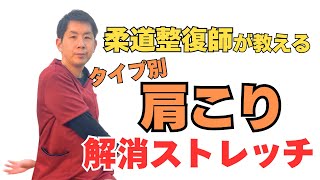 柔道整復師が教える
タイプ別
肩こり
解消ストレッチ